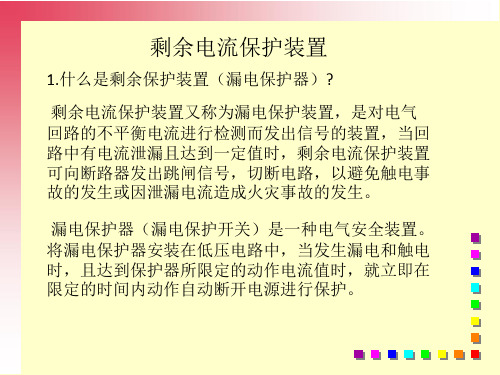 剩余电流保护装置

1.什么是剩余保护装置（漏电保护器）？

剩余电流保护装置又称为漏电保护装置，是对电气回路的不平衡电流进行检测而发出信号的装置，当回路中有电流泄漏且达到一定值时，剩余电流保护装置可向断路器发出跳闸信号，切断电路，以避免触电事故的发生或因泄漏电流造成火灾事故的发生。

漏电保护器（漏电保护开关）是一种电气安全装置。将漏电保护器安装在低压电路中，当发生漏电和触电时，且达到保护器所限定的动作电流值时，就立即在限定的时间内动作自动断开电源进行保护。